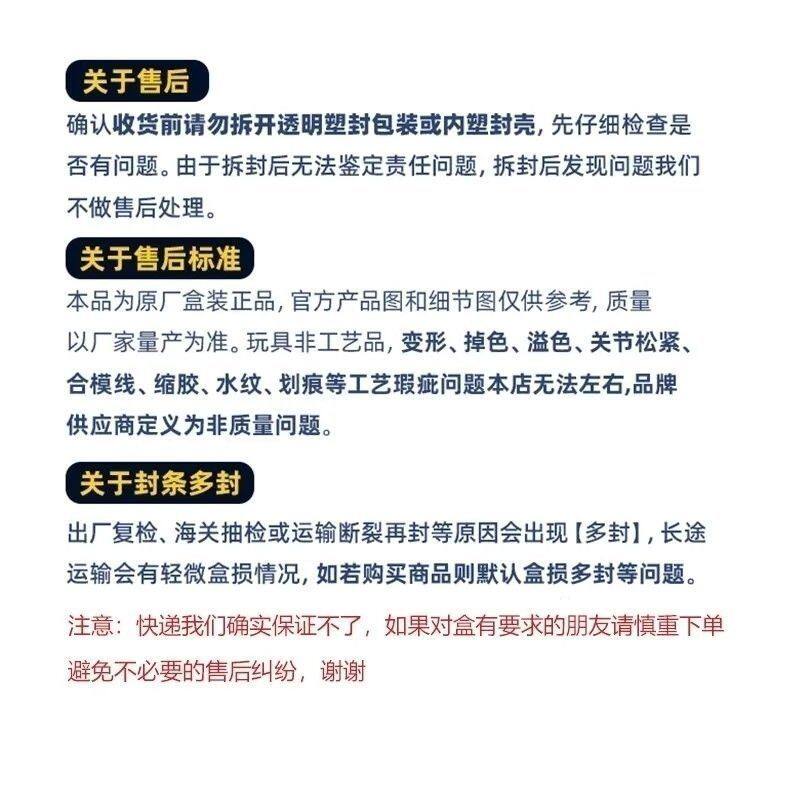 关于售后

确认收货前请勿拆开透明塑封包装或内塑封壳，先仔细检查是否有问题。由于拆封后无法鉴定责任问题，拆封后发现问题我们不做售后处理。

关于售后标准

本品为原厂盒装正品，官方产品图和细节图仅供参考，质量以厂家量产为准。玩具非工艺品，变形、掉色、溢色、关节松紧、合模线、缩胶、水纹、划痕等工艺瑕疵问题本店无法左右,品牌供应商定义为非质量问题。

关于封条多封

出厂复检、海关抽检或运输断裂再封等原因会出现【多封】，长途运输会有轻微盒损情况，如若购买商品则默认盒损多封等问题。

注意：快递我们确实保证不了，如果对盒有要求的朋友请慎重下单避免不必要的售后纠纷，谢谢